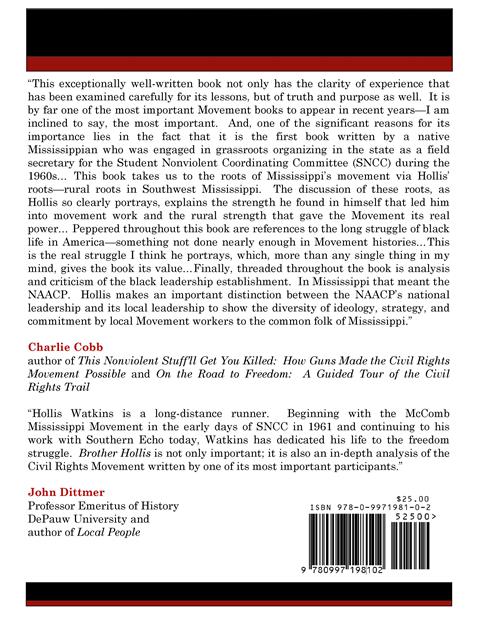 "This exceptionally well-written book not only has the clarity of experience that has been examined carefully for its lessons, but of truth and purpose as well. It is by far one of the most important Movement books to appear in recent years—I am inclined to say, the most important. And, one of the significant reasons for its importance lies in the fact that it is the first book written by a native Mississippian who was engaged in grassroots organizing in the state as a field secretary for the Student Nonviolent Coordinating Committee (SNCC) during the 1960s... This book takes us to the roots of Mississippi's movement via Hollis' roots—rural roots in Southwest Mississippi. The discussion of these roots, as Hollis so clearly portrays, explains the strength he found in himself that led him into movement work and the rural strength that gave the Movement its real power... Peppered throughout this book are references to the long struggle of black life in America—something not done nearly enough in Movement histories...This is the real struggle I think he portrays, which, more than any single thing in my mind, gives the book its value...Finally, threaded throughout the book is analysis and criticism of the black leadership establishment. In Mississippi that meant the NAACP. Hollis makes an important distinction between the NAACP's national leadership and its local leadership to show the diversity of ideology, strategy, and commitment by local Movement workers to the common folk of Mississippi."

Charlie Cobb
author of This Nonviolent Stuff'll Get You Killed: How Guns Made the Civil Rights Movement Possible and On the Road to Freedom: A Guided Tour of the Civil Rights Trail

"Hollis Watkins is a long-distance runner. Beginning with the McComb Mississippi Movement in the early days of SNCC in 1961 and continuing to his work with Southern Echo today, Watkins has dedicated his life to the freedom struggle. Brother Hollis is not only important; it is also an in-depth analysis of the Civil Rights Movement written by one of its most important participants."

John Dittmer
Professor Emeritus of History
DePauw University and
author of Local People

$25.00
ISBN 978-0-9971981-0-2
52500>
9 780997 198102